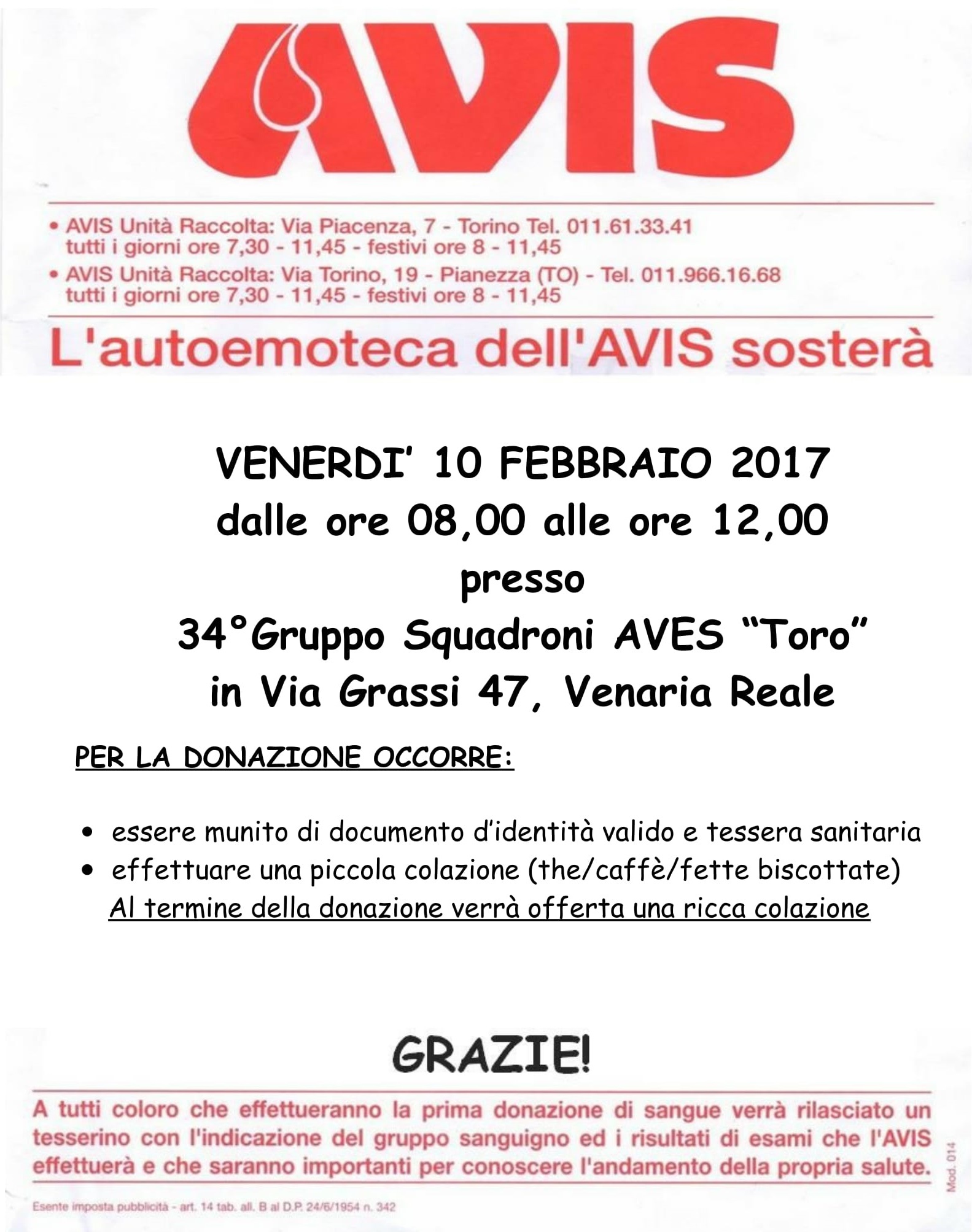 AVIS

• AVIS Unità Raccolta: Via Piacenza, 7 - Torino Tel. 011.61.33.41
tutti i giorni ore 7,30 - 11,45 - festivi ore 8 - 11,45
• AVIS Unità Raccolta: Via Torino, 19 - Pianezza (TO) - Tel. 011.966.16.68
tutti i giorni ore 7,30 - 11,45 - festivi ore 8 - 11,45

L'autoemoteca dell'AVIS sosterà

VENERDI' 10 FEBBRAIO 2017
dalle ore 08,00 alle ore 12,00
presso
34°Gruppo Squadroni AVES "Toro"
in Via Grassi 47, Venaria Reale

PER LA DONAZIONE OCCORRE:

• essere munito di documento d'identità valido e tessera sanitaria
• effettuare una piccola colazione (the/caffè/fette biscottate)
Al termine della donazione verrà offerta una ricca colazione

GRAZIE!

A tutti coloro che effettueranno la prima donazione di sangue verrà rilasciato un tesserino con l'indicazione del gruppo sanguigno ed i risultati di esami che l'AVIS effettuerà e che saranno importanti per conoscere l'andamento della propria salute.

Mod. 014

Esente imposta pubblicità - art. 14 tab. all. B al D.P. 24/6/1954 n. 342